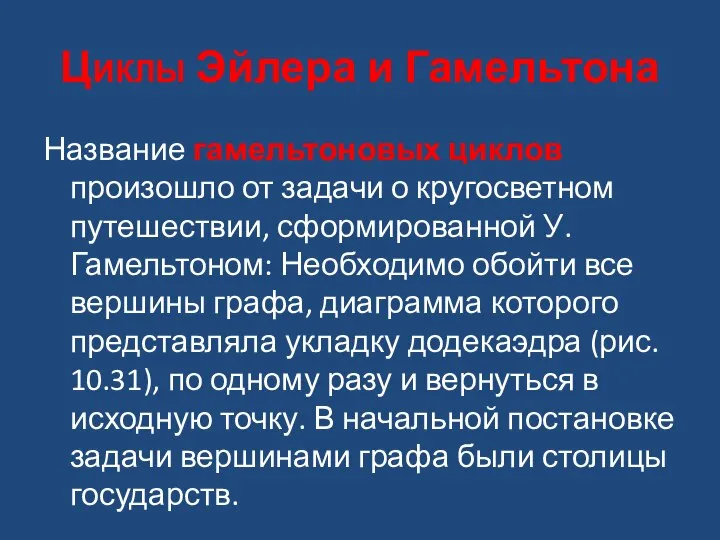 Циклы Эйлера и Гамельтона

Название гамельтоновых циклов произошло от задачи о кругосветном путешествии, сформированной У. Гамельтоном: Необходимо обойти все вершины графа, диаграмма которого представляла укладку додекаэдра (рис. 10.31), по одному разу и вернуться в исходную точку. В начальной постановке задачи вершинами графа были столицы государств.